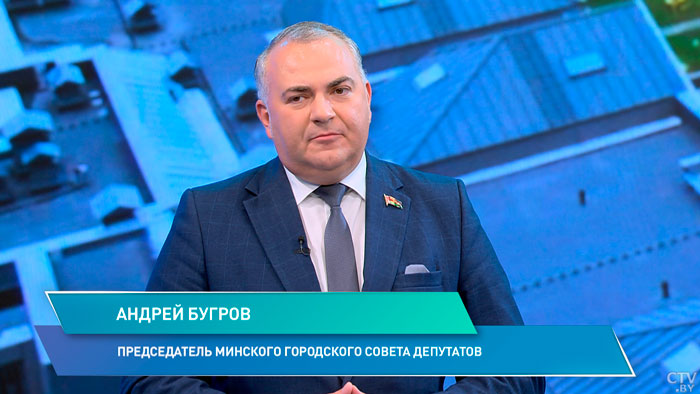 АНДРЕЙ БУГРОВ

ПРЕДСЕДАТЕЛЬ МИНСКОГО ГОРОДСКОГО СОВЕТА ДЕПУТАТОВ

CTV.BY